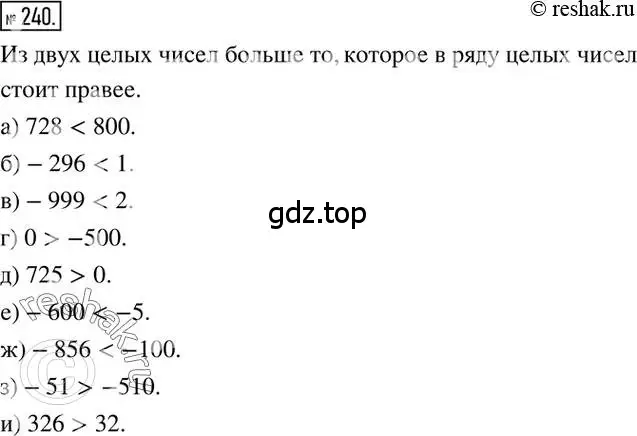 № 240.

© reshak.ru

Из двух целых чисел больше то, которое в ряду целых чисел стоит правее.

а) $728 < 800$.

б) $-296 < 1$.

в) $-999 < 2$.

gdz.top

г) $0 > -500$.

д) $725 > 0$.

е) $-600 < -5$.

ж) $-856 < -100$.

з) $-51 > -510$.

и) $326 > 32$.

© reshak.ru